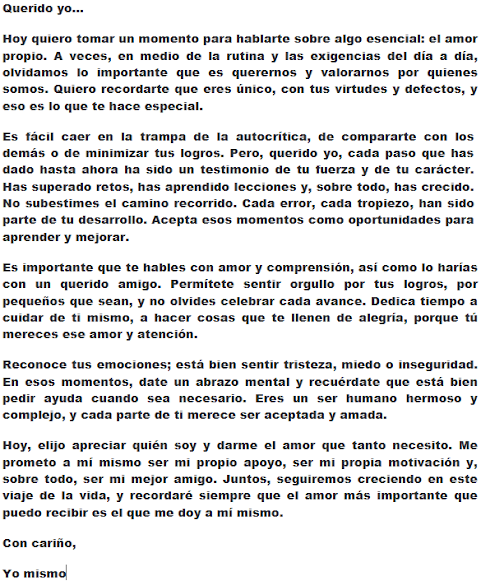 Querido yo...

Hoy quiero tomar un momento para hablarte sobre algo esencial: el amor propio. A veces, en medio de la rutina y las exigencias del día a día, olvidamos lo importante que es querernos y valorarnos por quienes somos. Quiero recordarte que eres único, con tus virtudes y defectos, y eso es lo que te hace especial.

Es fácil caer en la trampa de la autocrítica, de compararte con los demás o de minimizar tus logros. Pero, querido yo, cada paso que has dado hasta ahora ha sido un testimonio de tu fuerza y de tu carácter. Has superado retos, has aprendido lecciones y, sobre todo, has crecido. No subestimes el camino recorrido. Cada error, cada tropiezo, han sido parte de tu desarrollo. Acepta esos momentos como oportunidades para aprender y mejorar.

Es importante que te hables con amor y comprensión, así como lo harías con un querido amigo. Permítete sentir orgullo por tus logros, por pequeños que sean, y no olvides celebrar cada avance. Dedica tiempo a cuidar de ti mismo, a hacer cosas que te llenen de alegría, porque tú mereces ese amor y atención.

Reconoce tus emociones; está bien sentir tristeza, miedo o inseguridad. En esos momentos, date un abrazo mental y recuérdate que está bien pedir ayuda cuando sea necesario. Eres un ser humano hermoso y complejo, y cada parte de ti merece ser aceptada y amada.

Hoy, elijo apreciar quién soy y darme el amor que tanto necesito. Me prometo a mí mismo ser mi propio apoyo, ser mi propia motivación y, sobre todo, ser mi mejor amigo. Juntos, seguiremos creciendo en este viaje de la vida, y recordaré siempre que el amor más importante que puedo recibir es el que me doy a mí mismo.

Con cariño,

Yo mismo